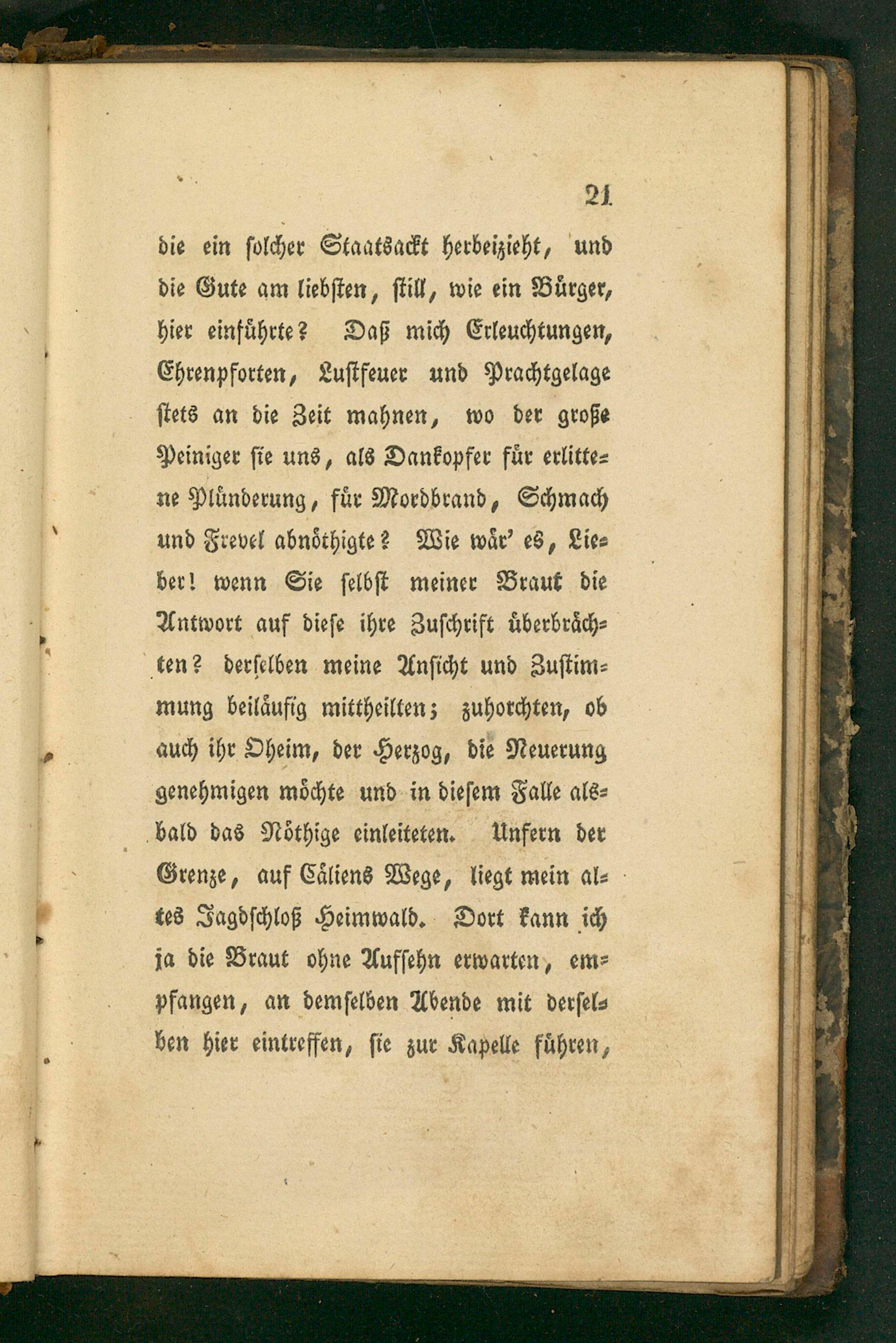 21

die ein solcher Staatsackt herbeizieht, und die Gute am liebsten, still, wie ein Bürger, hier einführte? Daß mich Erleuchtungen, Ehrenpforten, Lustfeuer und Prachtgelage stets an die Zeit mahnen, wo der große Peiniger sie uns, als Dankopfer für erlittene Plünderung, für Mordbrand, Schmach und Frevel abnöthigte? Wie wär' es, Lieber! wenn Sie selbst meiner Braut die Antwort auf diese ihre Zuschrift überbrächten? derselben meine Ansicht und Zustimmung beiläufig mittheilten; zuhorchten, ob auch ihr Oheim, der Herzog, die Neuerung genehmigen möchte und in diesem Falle alsbald das Nöthige einleiteten. Unfern der Grenze, auf Cäliens Wege, liegt mein altes Jagdschloß Heimwald. Dort kann ich ja die Braut ohne Aufsehn erwarten, empfangen, an demselben Abende mit derselben hier eintreffen, sie zur Kapelle führen,